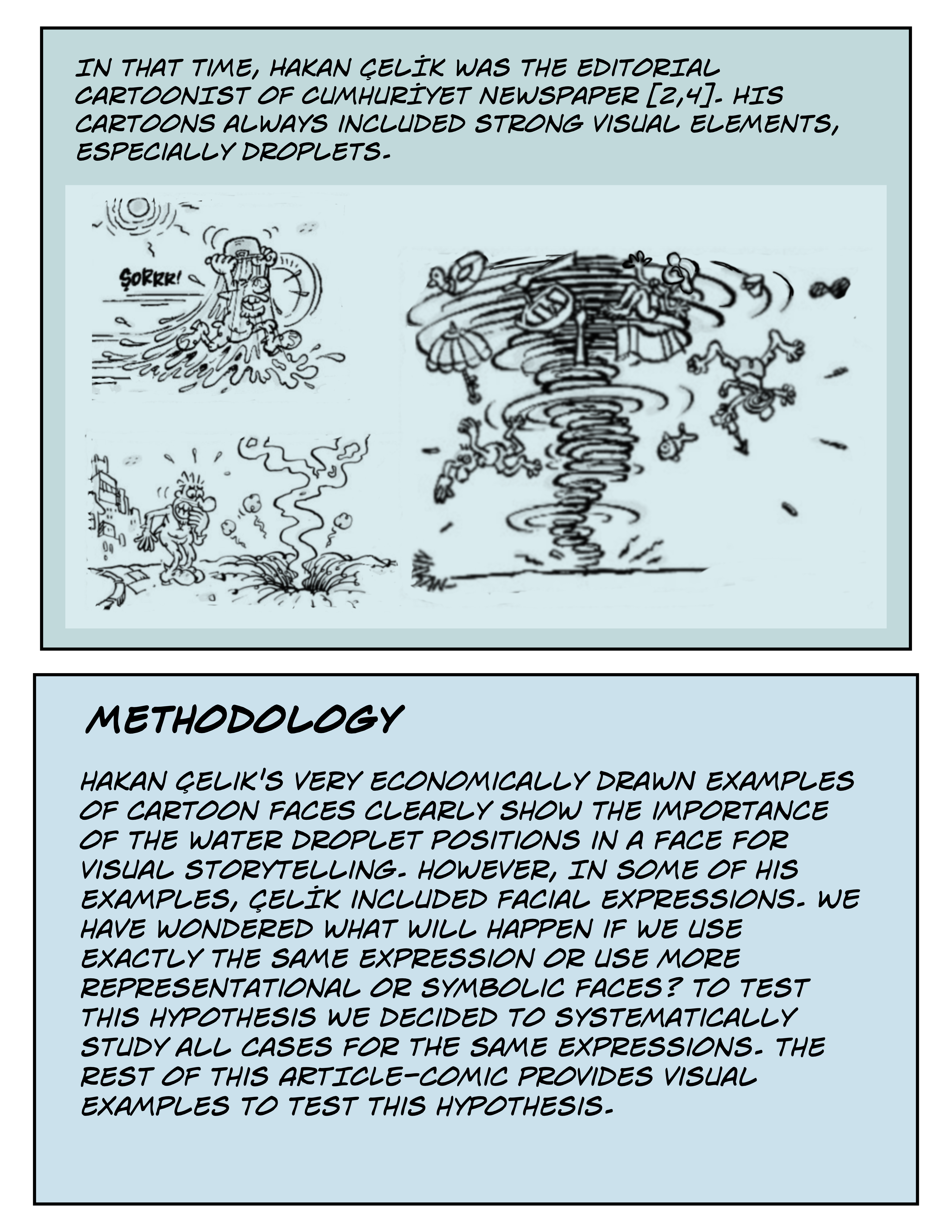 IN THAT TIME, HAKAN ÇELİK WAS THE EDITORIAL CARTOONIST OF CUMHURİYET NEWSPAPER [2,4]. HIS CARTOONS ALWAYS INCLUDED STRONG VISUAL ELEMENTS, ESPECIALLY DROPLETS.

ŞORRR!

METHODOLOGY

HAKAN ÇELIK'S VERY ECONOMICALLY DRAWN EXAMPLES OF CARTOON FACES CLEARLY SHOW THE IMPORTANCE OF THE WATER DROPLET POSITIONS IN A FACE FOR VISUAL STORYTELLING. HOWEVER, IN SOME OF HIS EXAMPLES, ÇELİK INCLUDED FACIAL EXPRESSIONS. WE HAVE WONDERED WHAT WILL HAPPEN IF WE USE EXACTLY THE SAME EXPRESSION OR USE MORE REPRESENTATIONAL OR SYMBOLIC FACES? TO TEST THIS HYPOTHESIS WE DECIDED TO SYSTEMATICALLY STUDY ALL CASES FOR THE SAME EXPRESSIONS. THE REST OF THIS ARTICLE-COMIC PROVIDES VISUAL EXAMPLES TO TEST THIS HYPOTHESIS.